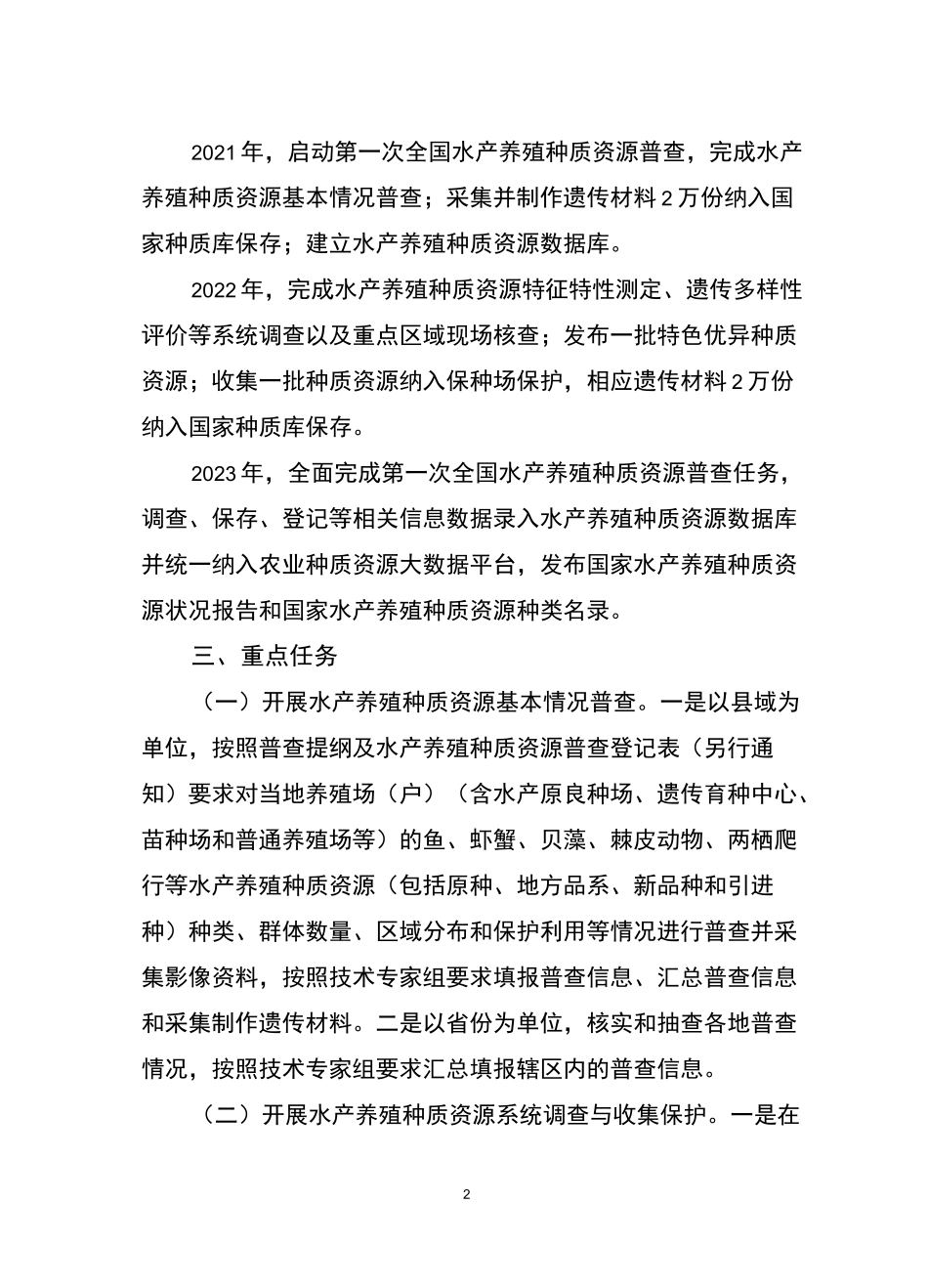 2021年，启动第一次全国水产养殖种质资源普查，完成水产养殖种质资源基本情况普查；采集并制作遗传材料2万份纳入国家种质库保存；建立水产养殖种质资源数据库。

2022年，完成水产养殖种质资源特征特性测定、遗传多样性评价等系统调查以及重点区域现场核查；发布一批特色优异种质资源；收集一批种质资源纳入保种场保护，相应遗传材料2万份纳入国家种质库保存。

2023年，全面完成第一次全国水产养殖种质资源普查任务，调查、保存、登记等相关信息数据录入水产养殖种质资源数据库并统一纳入农业种质资源大数据平台，发布国家水产养殖种质资源状况报告和国家水产养殖种质资源种类名录。

三、重点任务

（一）开展水产养殖种质资源基本情况普查。一是以县域为单位，按照普查提纲及水产养殖种质资源普查登记表（另行通知）要求对当地养殖场（户）（含水产原良种场、遗传育种中心、苗种场和普通养殖场等）的鱼、虾蟹、贝藻、棘皮动物、两栖爬行等水产养殖种质资源（包括原种、地方品系、新品种和引进种）种类、群体数量、区域分布和保护利用等情况进行普查并采集影像资料，按照技术专家组要求填报普查信息、汇总普查信息和采集制作遗传材料。二是以省份为单位，核实和抽查各地普查情况，按照技术专家组要求汇总填报辖区内的普查信息。

（二）开展水产养殖种质资源系统调查与收集保护。一是在

2